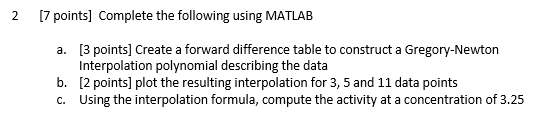 2 [7 points] Complete the following using MATLAB

a. [3 points] Create a forward difference table to construct a Gregory-Newton Interpolation polynomial describing the data
b. [2 points] plot the resulting interpolation for 3, 5 and 11 data points
c. Using the interpolation formula, compute the activity at a concentration of 3.25